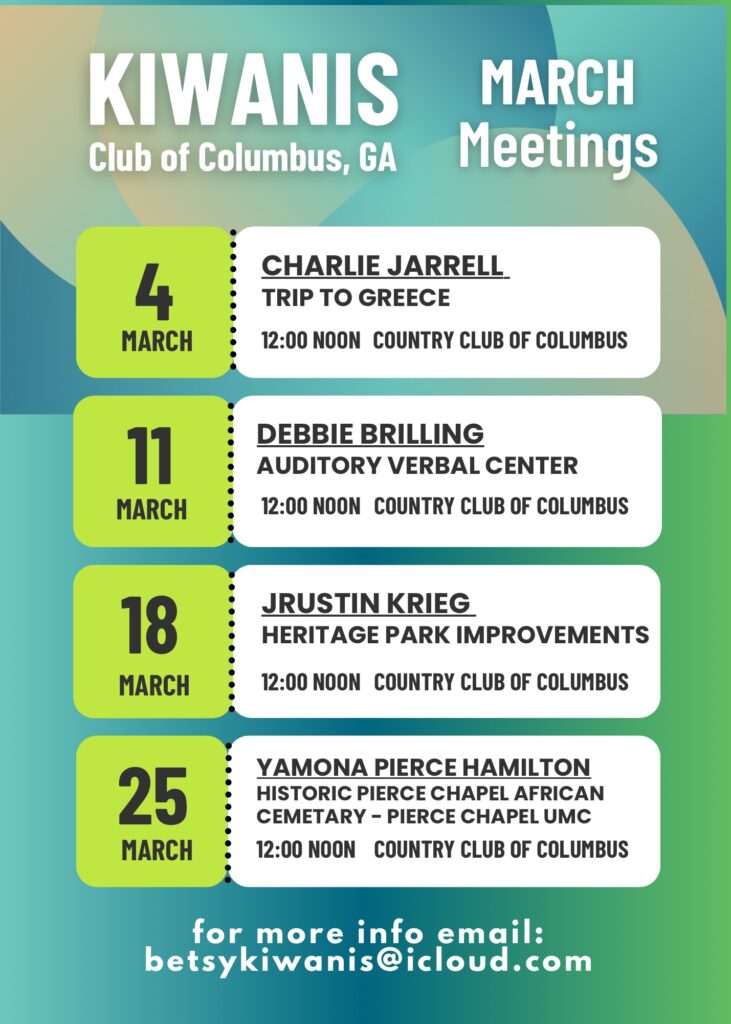 KIWANIS
Club of Columbus, GA

MARCH
Meetings

4
MARCH

CHARLIE JARRELL
TRIP TO GREECE

12:00 NOON COUNTRY CLUB OF COLUMBUS

11
MARCH

DEBBIE BRILLING
AUDITORY VERBAL CENTER

12:00 NOON COUNTRY CLUB OF COLUMBUS

18
MARCH

JRUSTIN KRIEG
HERITAGE PARK IMPROVEMENTS

12:00 NOON COUNTRY CLUB OF COLUMBUS

25
MARCH

YAMONA PIERCE HAMILTON
HISTORIC PIERCE CHAPEL AFRICAN CEMETARY - PIERCE CHAPEL UMC

12:00 NOON COUNTRY CLUB OF COLUMBUS

for more info email:
betsykiwanis@icloud.com